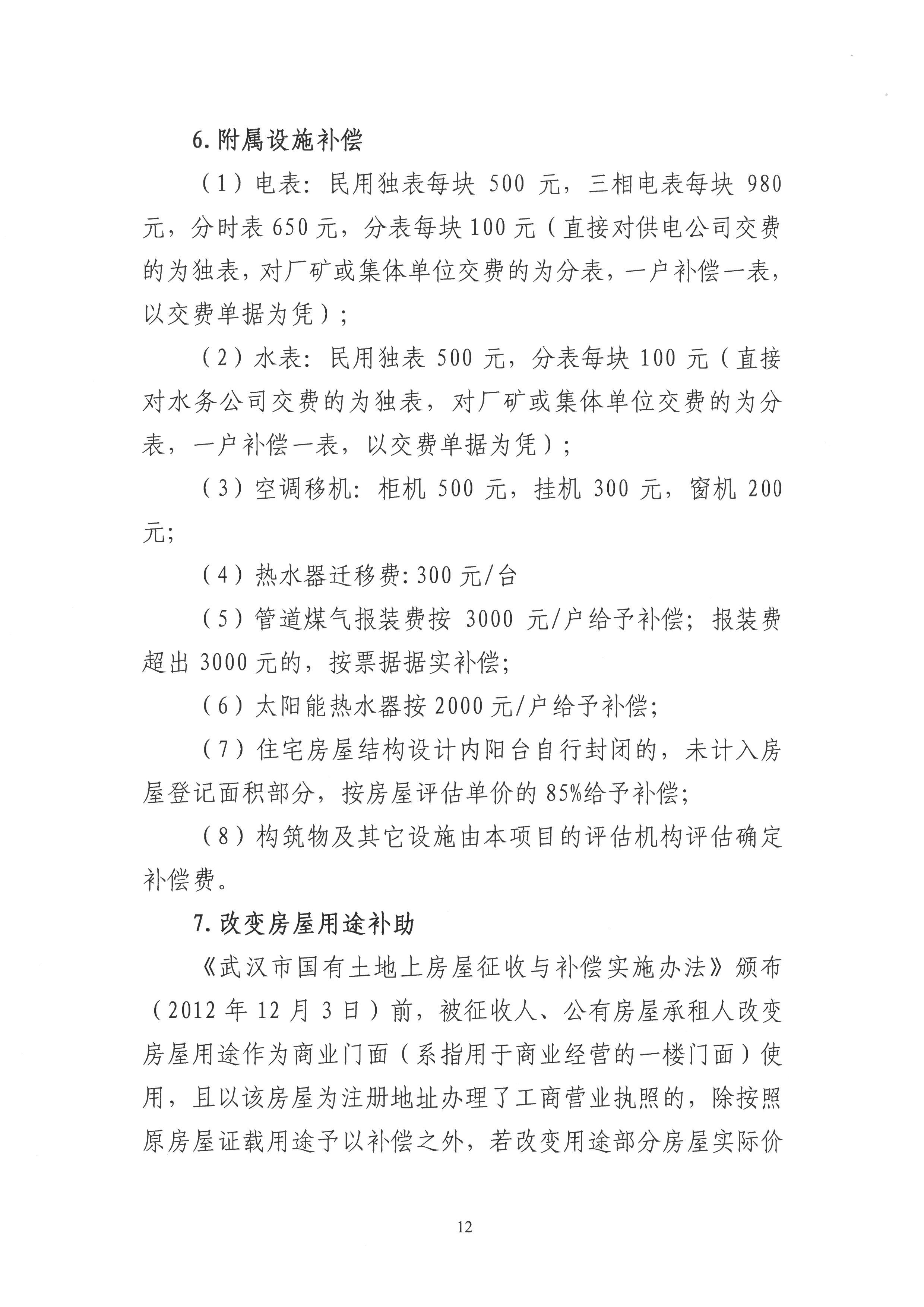 6. 附属设施补偿

（1）电表：民用独表每块 500 元，三相电表每块 980 元，分时表 650 元，分表每块 100 元（直接对供电公司交费的为独表，对厂矿或集体单位交费的为分表，一户补偿一表，以交费单据为凭）；

（2）水表：民用独表 500 元，分表每块 100 元（直接对水务公司交费的为独表，对厂矿或集体单位交费的为分表，一户补偿一表，以交费单据为凭）；

（3）空调移机：柜机 500 元，挂机 300 元，窗机 200 元；

（4）热水器迁移费：300 元/台

（5）管道煤气报装费按 3000 元/户给予补偿；报装费超出 3000 元的，按票据据实补偿；

（6）太阳能热水器按 2000 元/户给予补偿；

（7）住宅房屋结构设计内阳台自行封闭的，未计入房屋登记面积部分，按房屋评估单价的 85%给予补偿；

（8）构筑物及其它设施由本项目的评估机构评估确定补偿费。

7. 改变房屋用途补助

《武汉市国有土地上房屋征收与补偿实施办法》颁布（2012 年 12 月 3 日）前，被征收人、公有房屋承租人改变房屋用途作为商业门面（系指用于商业经营的一楼门面）使用，且以该房屋为注册地址办理了工商营业执照的，除按照原房屋证载用途予以补偿之外，若改变用途部分房屋实际价

12